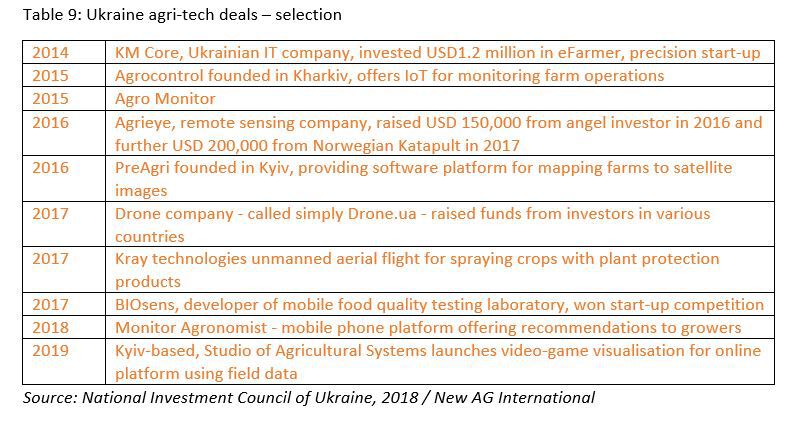 Table 9: Ukraine agri-tech deals – selection

| | |
|---|---|
| 2014 | KM Core, Ukrainian IT company, invested USD1.2 million in eFarmer, precision start-up |
| 2015 | Agrocontrol founded in Kharkiv, offers IoT for monitoring farm operations |
| 2015 | Agro Monitor |
| 2016 | Agrieye, remote sensing company, raised USD 150,000 from angel investor in 2016 and further USD 200,000 from Norwegian Katapult in 2017 |
| 2016 | PreAgri founded in Kyiv, providing software platform for mapping farms to satellite images |
| 2017 | Drone company - called simply Drone.ua - raised funds from investors in various countries |
| 2017 | Kray technologies unmanned aerial flight for spraying crops with plant protection products |
| 2017 | BIOsens, developer of mobile food quality testing laboratory, won start-up competition |
| 2018 | Monitor Agronomist - mobile phone platform offering recommendations to growers |
| 2019 | Kyiv-based, Studio of Agricultural Systems launches video-game visualisation for online platform using field data |

Source: National Investment Council of Ukraine, 2018 / New AG International